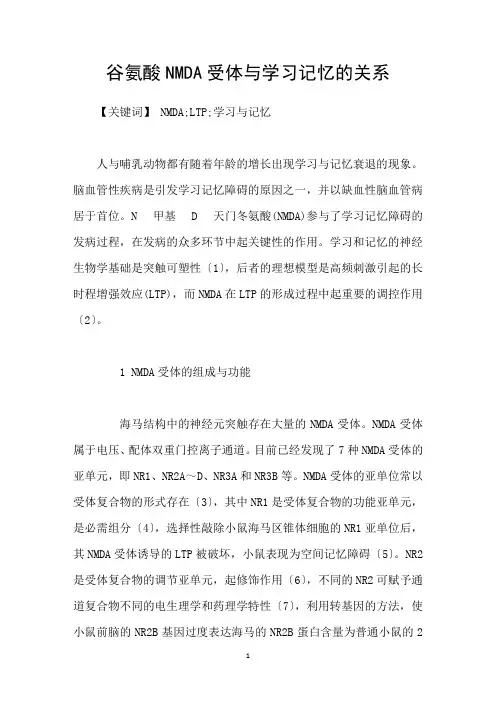 谷氨酸NMDA受体与学习记忆的关系

【关键词】 NMDA;LTP;学习与记忆

人与哺乳动物都有随着年龄的增长出现学习与记忆衰退的现象。脑血管性疾病是引发学习记忆障碍的原因之一，并以缺血性脑血管病居于首位。N 甲基 D 天门冬氨酸(NMDA)参与了学习记忆障碍的发病过程，在发病的众多环节中起关键性的作用。学习和记忆的神经生物学基础是突触可塑性〔1〕，后者的理想模型是高频刺激引起的长时程增强效应(LTP)，而NMDA在LTP的形成过程中起重要的调控作用〔2〕。

1 NMDA受体的组成与功能

海马结构中的神经元突触存在大量的NMDA受体。NMDA受体属于电压、配体双重门控离子通道。目前已经发现了7种NMDA受体的亚单元，即NR1、NR2A～D、NR3A和NR3B等。NMDA受体的亚单位常以受体复合物的形式存在〔3〕，其中NR1是受体复合物的功能亚单元，是必需组分〔4〕，选择性敲除小鼠海马区锥体细胞的NR1亚单位后，其NMDA受体诱导的LTP被破坏，小鼠表现为空间记忆障碍〔5〕。NR2是受体复合物的调节亚单元，起修饰作用〔6〕，不同的NR2可赋予通道复合物不同的电生理学和药理学特性〔7〕，利用转基因的方法，使小鼠前脑的NR2B基因过度表达海马的NR2B蛋白含量为普通小鼠的2

1